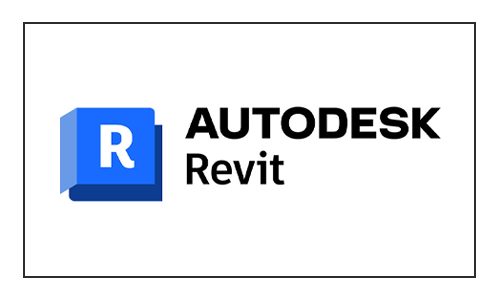 R
AUTODESK
Revit